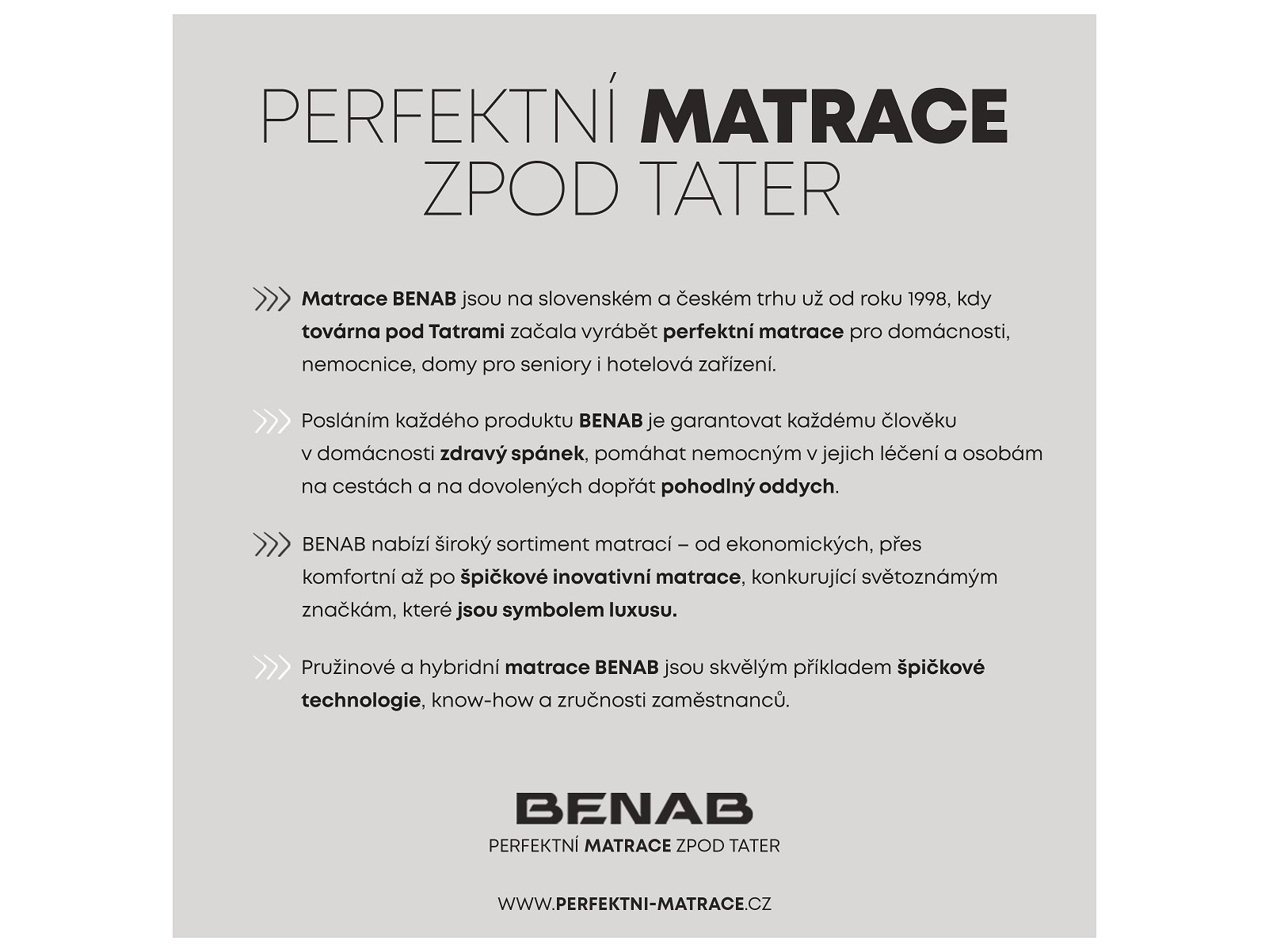 PERFEKTNÍ MATRACE ZPOD TATER

Matrace BENAB jsou na slovenském a českém trhu už od roku 1998, kdy továrna pod Tatrami začala vyrábět perfektní matrace pro domácnosti, nemocnice, domy pro seniory i hotelová zařízení.

Posláním každého produktu BENAB je garantovat každému člověku v domácnosti zdravý spánek, pomáhat nemocným v jejich léčení a osobám na cestách a na dovolených dopřát pohodlný oddych.

BENAB nabízí široký sortiment matrací – od ekonomických, přes komfortní až po špičkové inovativní matrace, konkurující světoznámým značkám, které jsou symbolem luxusu.

Pružinové a hybridní matrace BENAB jsou skvělým příkladem špičkové technologie, know-how a zručnosti zaměstnanců.

BENAB
PERFEKTNÍ MATRACE ZPOD TATER

WWW.PERFEKTNI-MATRACE.CZ